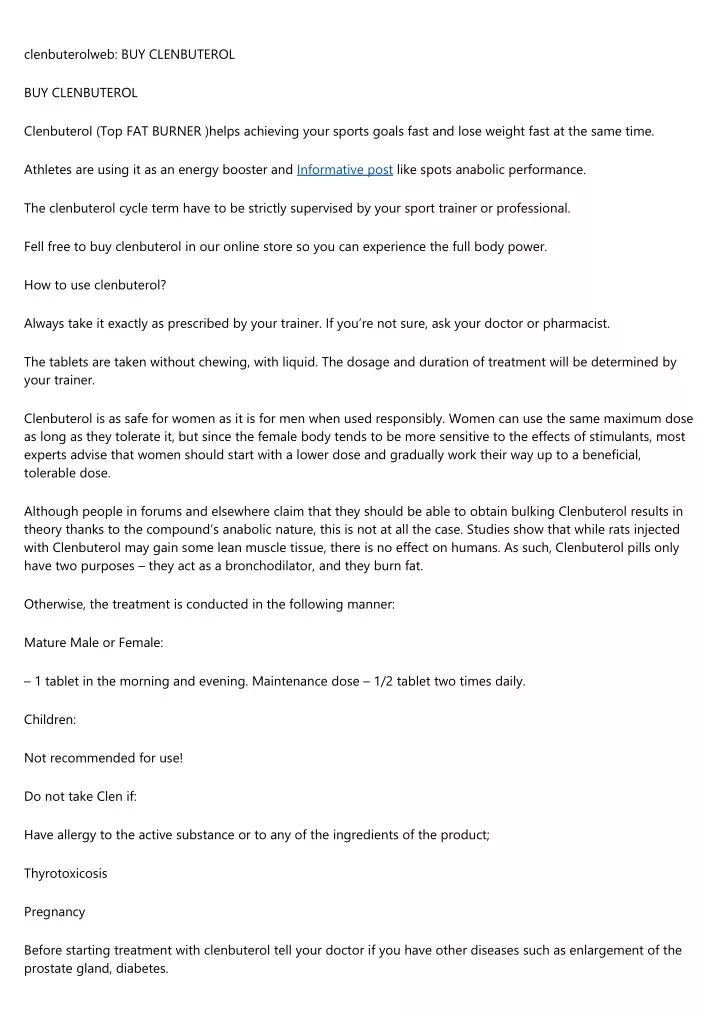 clenbuterolweb: BUY CLENBUTEROL

BUY CLENBUTEROL

Clenbuterol (Top FAT BURNER )helps achieving your sports goals fast and lose weight fast at the same time.

Athletes are using it as an energy booster and Informative post like spots anabolic performance.

The clenbuterol cycle term have to be strictly supervised by your sport trainer or professional.

Fell free to buy clenbuterol in our online store so you can experience the full body power.

How to use clenbuterol?

Always take it exactly as prescribed by your trainer. If you're not sure, ask your doctor or pharmacist.

The tablets are taken without chewing, with liquid. The dosage and duration of treatment will be determined by your trainer.

Clenbuterol is as safe for women as it is for men when used responsibly. Women can use the same maximum dose as long as they tolerate it, but since the female body tends to be more sensitive to the effects of stimulants, most experts advise that women should start with a lower dose and gradually work their way up to a beneficial, tolerable dose.

Although people in forums and elsewhere claim that they should be able to obtain bulking Clenbuterol results in theory thanks to the compound's anabolic nature, this is not at all the case. Studies show that while rats injected with Clenbuterol may gain some lean muscle tissue, there is no effect on humans. As such, Clenbuterol pills only have two purposes – they act as a bronchodilator, and they burn fat.

Otherwise, the treatment is conducted in the following manner:

Mature Male or Female:

– 1 tablet in the morning and evening. Maintenance dose – 1/2 tablet two times daily.

Children:

Not recommended for use!

Do not take Clen if:

Have allergy to the active substance or to any of the ingredients of the product;

Thyrotoxicosis

Pregnancy

Before starting treatment with clenbuterol tell your doctor if you have other diseases such as enlargement of the prostate gland, diabetes.